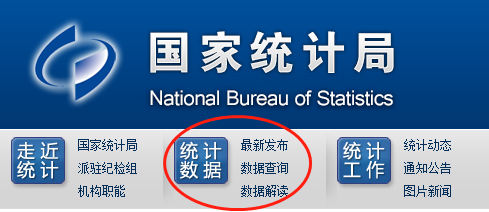 国家统计局
National Bureau of Statistics

走近统计
国家统计局
派驻纪检组
机构职能

统计数据
最新发布
数据查询
数据解读

统计工作
统计动态
通知公告
图片新闻